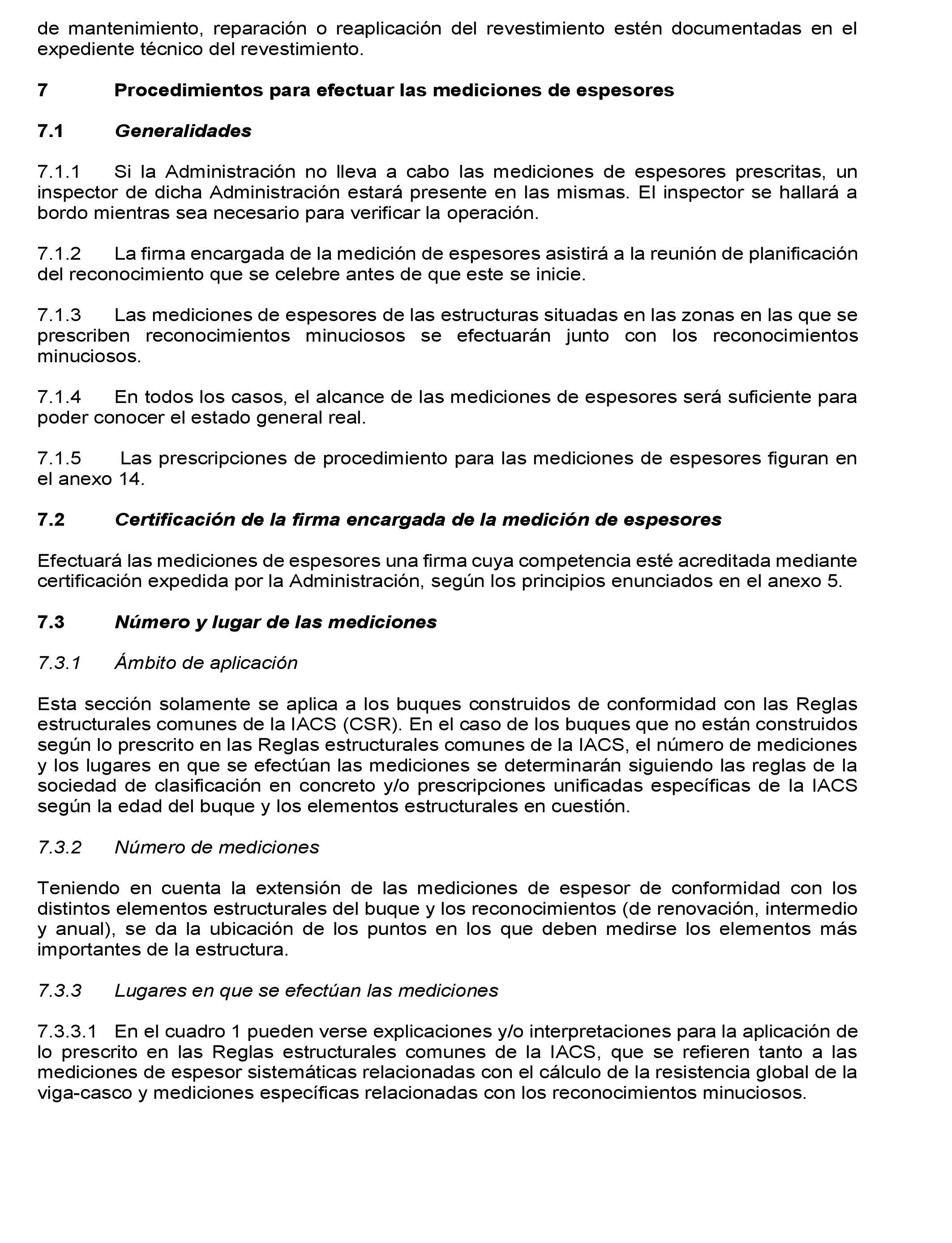 de mantenimiento, reparación o reaplicación del revestimiento estén documentadas en el expediente técnico del revestimiento.

7 Procedimientos para efectuar las mediciones de espesores

7.1 Generalidades

7.1.1 Si la Administración no lleva a cabo las mediciones de espesores prescritas, un inspector de dicha Administración estará presente en las mismas. El inspector se hallará a bordo mientras sea necesario para verificar la operación.

7.1.2 La firma encargada de la medición de espesores asistirá a la reunión de planificación del reconocimiento que se celebre antes de que este se inicie.

7.1.3 Las mediciones de espesores de las estructuras situadas en las zonas en las que se prescriben reconocimientos minuciosos se efectuarán junto con los reconocimientos minuciosos.

7.1.4 En todos los casos, el alcance de las mediciones de espesores será suficiente para poder conocer el estado general real.

7.1.5 Las prescripciones de procedimiento para las mediciones de espesores figuran en el anexo 14.

7.2 Certificación de la firma encargada de la medición de espesores

Efectuará las mediciones de espesores una firma cuya competencia esté acreditada mediante certificación expedida por la Administración, según los principios enunciados en el anexo 5.

7.3 Número y lugar de las mediciones

7.3.1 Ámbito de aplicación

Esta sección solamente se aplica a los buques construidos de conformidad con las Reglas estructurales comunes de la IACS (CSR). En el caso de los buques que no están construidos según lo prescrito en las Reglas estructurales comunes de la IACS, el número de mediciones y los lugares en que se efectúan las mediciones se determinarán siguiendo las reglas de la sociedad de clasificación en concreto y/o prescripciones unificadas específicas de la IACS según la edad del buque y los elementos estructurales en cuestión.

7.3.2 Número de mediciones

Teniendo en cuenta la extensión de las mediciones de espesor de conformidad con los distintos elementos estructurales del buque y los reconocimientos (de renovación, intermedio y anual), se da la ubicación de los puntos en los que deben medirse los elementos más importantes de la estructura.

7.3.3 Lugares en que se efectúan las mediciones

7.3.3.1 En el cuadro 1 pueden verse explicaciones y/o interpretaciones para la aplicación de lo prescrito en las Reglas estructurales comunes de la IACS, que se refieren tanto a las mediciones de espesor sistemáticas relacionadas con el cálculo de la resistencia global de la viga-casco y mediciones específicas relacionadas con los reconocimientos minuciosos.